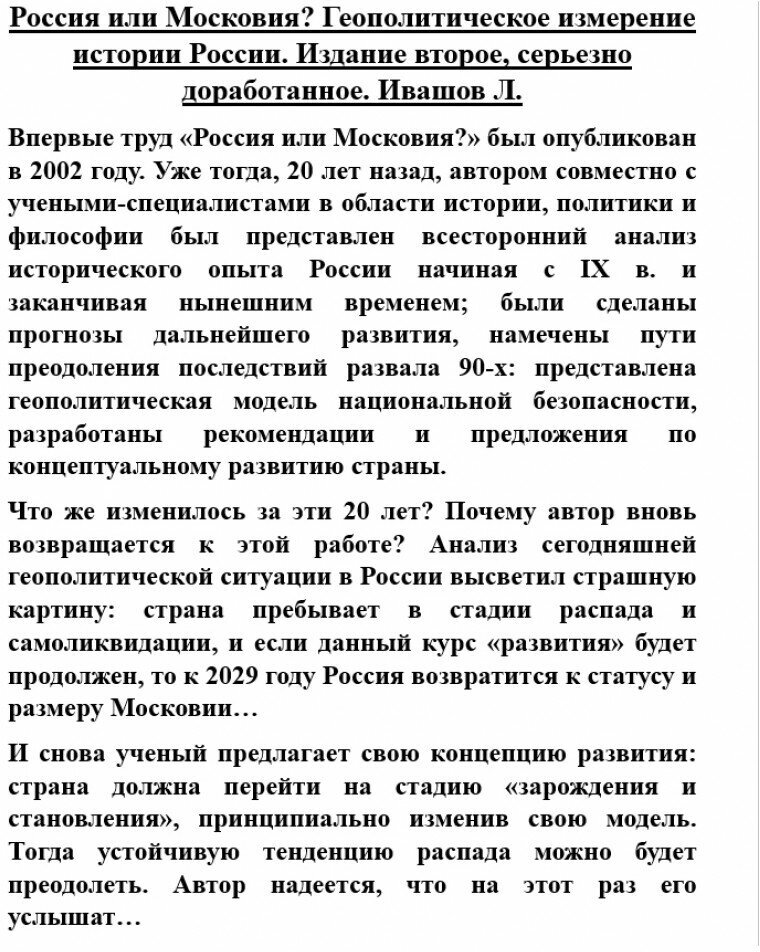 Россия или Московия? Геополитическое измерение истории России. Издание второе, серьезно доработанное. Ивашов Л.

Впервые труд «Россия или Московия?» был опубликован в 2002 году. Уже тогда, 20 лет назад, автором совместно с учеными-специалистами в области истории, политики и философии был представлен всесторонний анализ исторического опыта России начиная с IX в. и заканчивая нынешним временем; были сделаны прогнозы дальнейшего развития, намечены пути преодоления последствий развала 90-х: представлена геополитическая модель национальной безопасности, разработаны рекомендации и предложения по концептуальному развитию страны.

Что же изменилось за эти 20 лет? Почему автор вновь возвращается к этой работе? Анализ сегодняшней геополитической ситуации в России высветил страшную картину: страна пребывает в стадии распада и самоликвидации, и если данный курс «развития» будет продолжен, то к 2029 году Россия возвратится к статусу и размеру Московии…

И снова ученый предлагает свою концепцию развития: страна должна перейти на стадию «зарождения и становления», принципиально изменив свою модель. Тогда устойчивую тенденцию распада можно будет преодолеть. Автор надеется, что на этот раз его услышат…